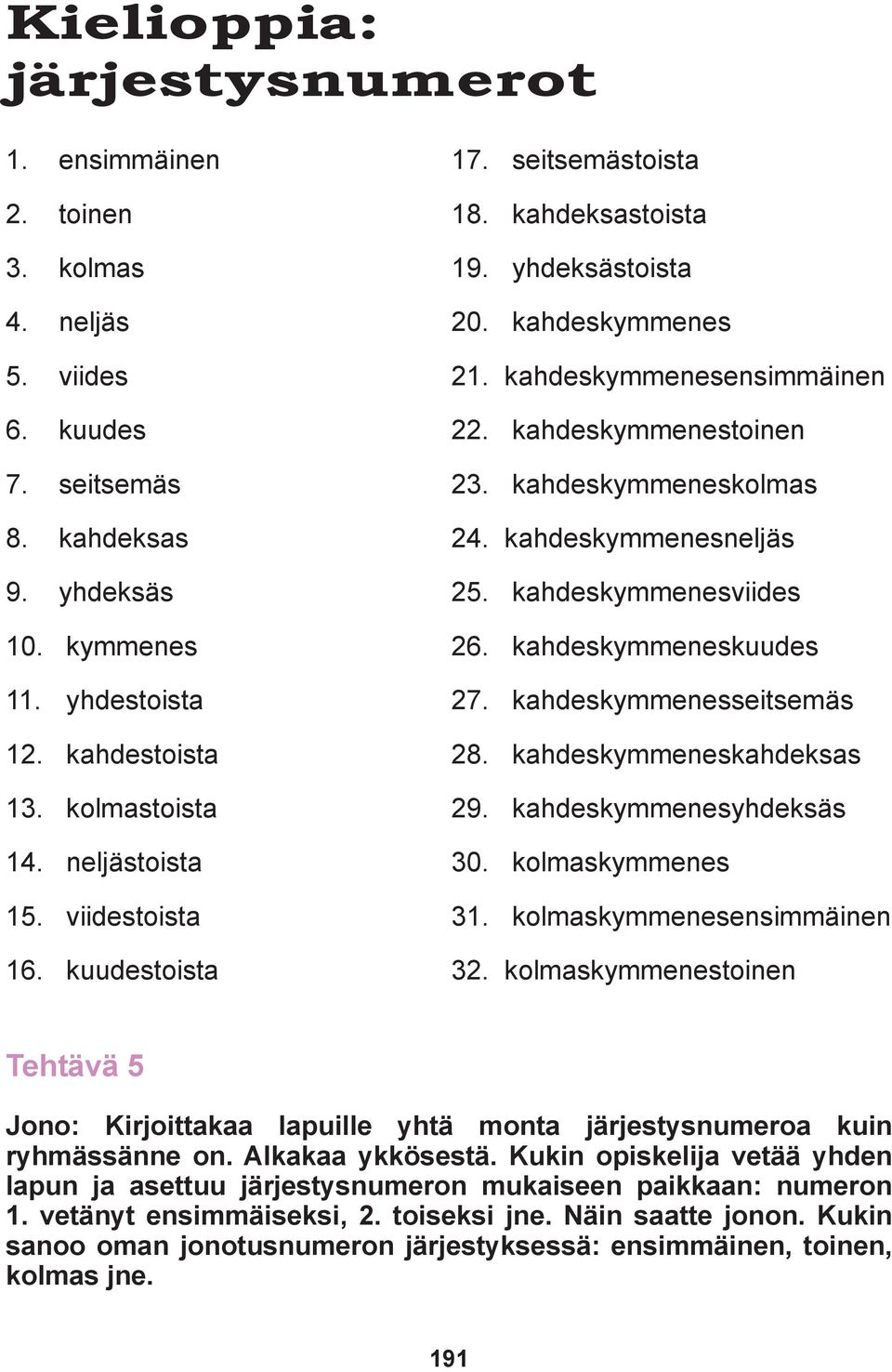 Kielioppia: järjestysnumerot

1. ensimmäinen
2. toinen
3. kolmas
4. neljäs
5. viides
6. kuudes
7. seitsemäs
8. kahdeksas
9. yhdeksäs
10. kymmenes
11. yhdestoista
12. kahdestoista
13. kolmastoista
14. neljästoista
15. viidestoista
16. kuudestoista

17. seitsemästoista
18. kahdeksastoista
19. yhdeksästoista
20. kahdeskymmenes
21. kahdeskymmenesensimmäinen
22. kahdeskymmenestoinen
23. kahdeskymmeneskolmas
24. kahdeskymmenesneljäs
25. kahdeskymmenesviides
26. kahdeskymmeneskuudes
27. kahdeskymmenesseitsemäs
28. kahdeskymmeneskahdeksas
29. kahdeskymmenesyhdeksäs
30. kolmaskymmenes
31. kolmaskymmenesensimmäinen
32. kolmaskymmenestoinen

Tehtävä 5

Jono: Kirjoittakaa lapuille yhtä monta järjestysnumeroa kuin ryhmässänne on. Alkakaa ykkösestä. Kukin opiskelija vetää yhden lapun ja asettuu järjestysnumeron mukaiseen paikkaan: numeron 1. vetänyt ensimmäiseksi, 2. toiseksi jne. Näin saatte jonon. Kukin sanoo oman jonotusnumeron järjestyksessä: ensimmäinen, toinen, kolmas jne.

191